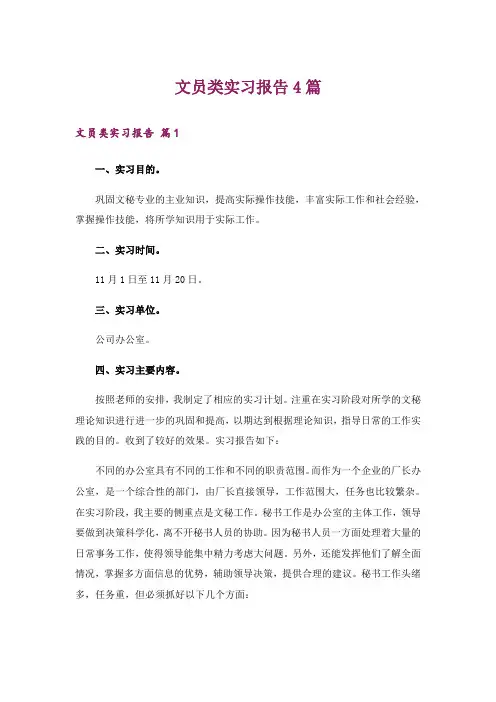 文员类实习报告4篇

文员类实习报告 篇1

一、实习目的。

巩固文秘专业的主业知识，提高实际操作技能，丰富实际工作和社会经验，掌握操作技能，将所学知识用于实际工作。

二、实习时间。

11月1日至11月20日。

三、实习单位。

公司办公室。

四、实习主要内容。

按照老师的安排，我制定了相应的实习计划。注重在实习阶段对所学的文秘理论知识进行进一步的巩固和提高，以期达到根据理论知识，指导日常的工作实践的目的。收到了较好的效果。实习报告如下：

不同的办公室具有不同的工作和不同的职责范围。而作为一个企业的厂长办公室，是一个综合性的部门，由厂长直接领导，工作范围大，任务也比较繁杂。在实习阶段，我主要的侧重点是文秘工作。秘书工作是办公室的主体工作，领导要做到决策科学化，离不开秘书人员的协助。因为秘书人员一方面处理着大量的日常事务工作，使得领导能集中精力考虑大问题。另外，还能发挥他们了解全面情况，掌握多方面信息的优势，辅助领导决策，提供合理的建议。秘书工作头绪多，任务重，但必须抓好以下几个方面：